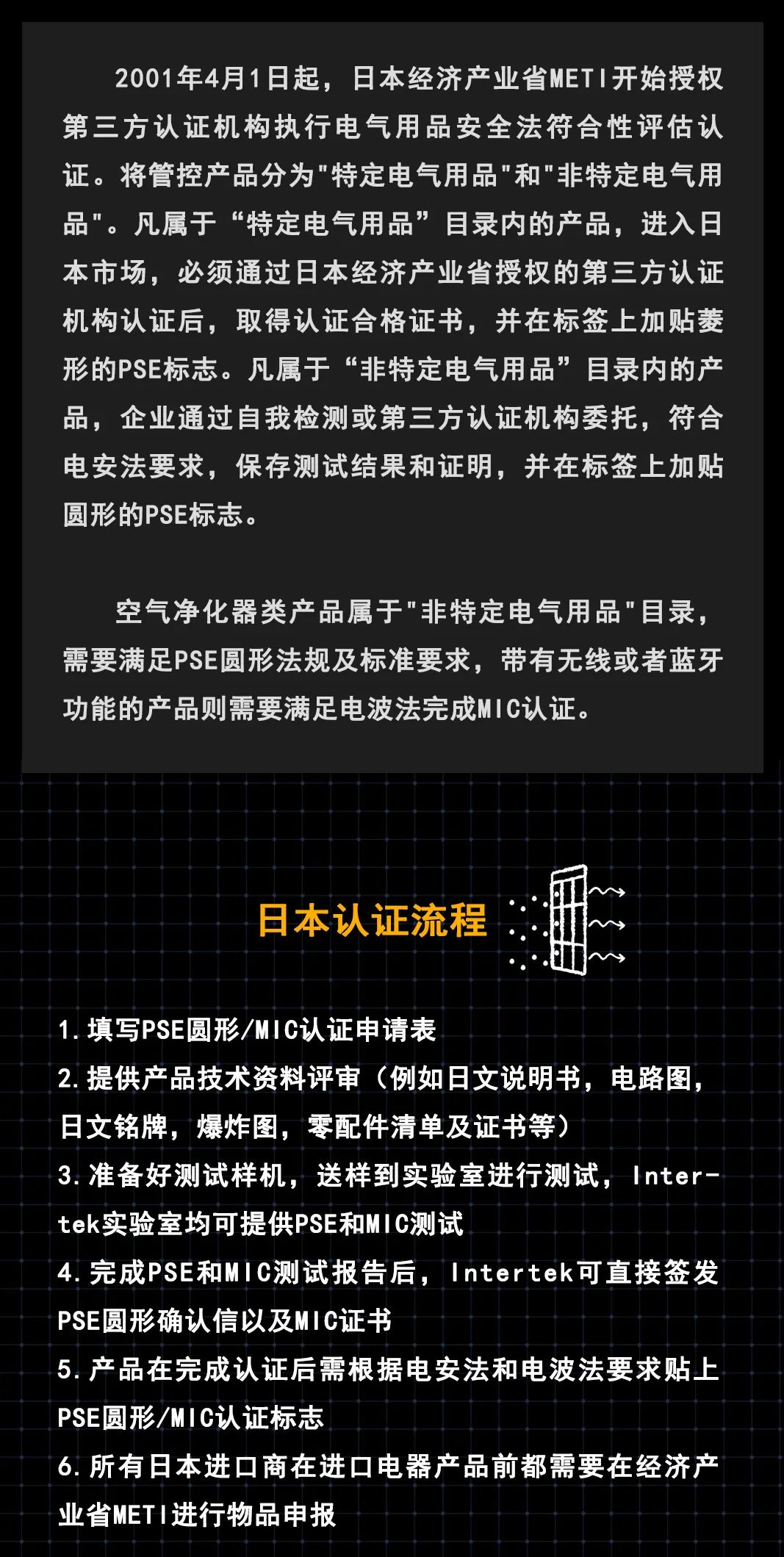 2001年4月1日起，日本经济产业省METI开始授权第三方认证机构执行电气用品安全法符合性评估认证。将管控产品分为"特定电气用品"和"非特定电气用品"。凡属于“特定电气用品”目录内的产品，进入日本市场，必须通过日本经济产业省授权的第三方认证机构认证后，取得认证合格证书，并在标签上加贴菱形的PSE标志。凡属于“非特定电气用品”目录内的产品，企业通过自我检测或第三方认证机构委托，符合电安法要求，保存测试结果和证明，并在标签上加贴圆形的PSE标志。

空气净化器类产品属于"非特定电气用品"目录，需要满足PSE圆形法规及标准要求，带有无线或者蓝牙功能的产品则需要满足电波法完成MIC认证。

日本认证流程

1. 填写PSE圆形/MIC认证申请表
2. 提供产品技术资料评审（例如日文说明书，电路图，日文铭牌，爆炸图，零配件清单及证书等）
3. 准备好测试样机，送样到实验室进行测试，Intertek实验室均可提供PSE和MIC测试
4. 完成PSE和MIC测试报告后，Intertek可直接签发PSE圆形确认信以及MIC证书
5. 产品在完成认证后需根据电安法和电波法要求贴上PSE圆形/MIC认证标志
6. 所有日本进口商在进口电器产品前都需要在经济产业省METI进行物品申报